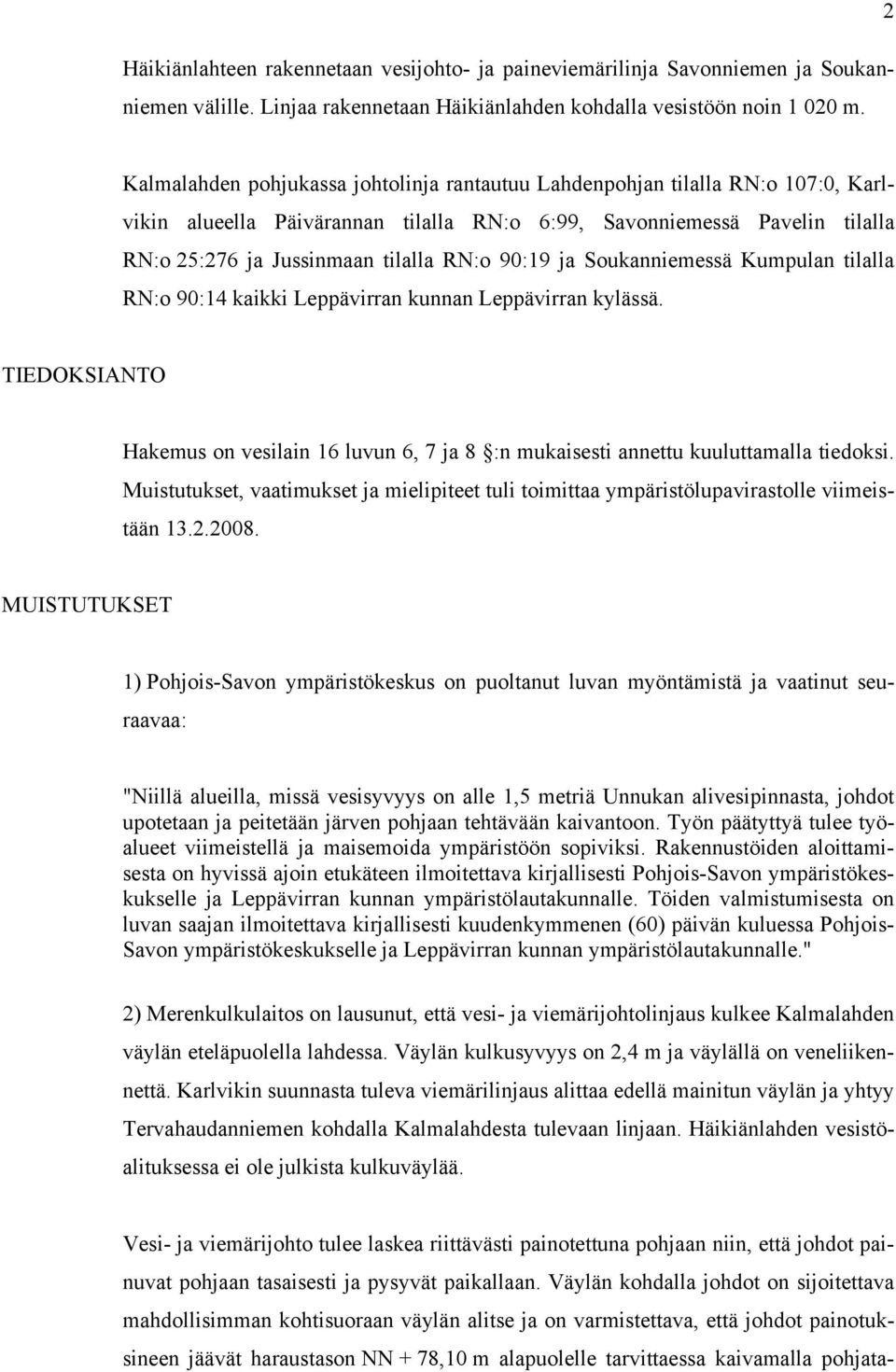 2

Häikiänlahteen rakennetaan vesijohto- ja paineviemärilinja Savonniemen ja Soukanniemen välille. Linjaa rakennetaan Häikiänlahden kohdalla vesistöön noin 1 020 m.

Kalmalahden pohjukassa johtolinja rantautuu Lahdenpohjan tilalla RN:o 107:0, Karlvikin alueella Päivärannan tilalla RN:o 6:99, Savonniemessä Pavelin tilalla RN:o 25:276 ja Jussinmaan tilalla RN:o 90:19 ja Soukanniemessä Kumpulan tilalla RN:o 90:14 kaikki Leppävirran kunnan Leppävirran kylässä.

TIEDOKSIANTO

Hakemus on vesilain 16 luvun 6, 7 ja 8 §:n mukaisesti annettu kuuluttamalla tiedoksi. Muistutukset, vaatimukset ja mielipiteet tuli toimittaa ympäristölupavirastolle viimeistään 13.2.2008.

MUISTUTUKSET

1) Pohjois-Savon ympäristökeskus on puoltanut luvan myöntämistä ja vaatinut seuraavaa:

"Niillä alueilla, missä vesisyvyys on alle 1,5 metriä Unnukan alivesipinnasta, johdot upotetaan ja peitetään järven pohjaan tehtävään kaivantoon. Työn päätyttyä tulee työalueet viimeistellä ja maisemoida ympäristöön sopiviksi. Rakennustöiden aloittamisesta on hyvissä ajoin etukäteen ilmoitettava kirjallisesti Pohjois-Savon ympäristökeskukselle ja Leppävirran kunnan ympäristölautakunnalle. Töiden valmistumisesta on luvan saajan ilmoitettava kirjallisesti kuudenkymmenen (60) päivän kuluessa Pohjois-Savon ympäristökeskukselle ja Leppävirran kunnan ympäristölautakunnalle."

2) Merenkulkulaitos on lausunut, että vesi- ja viemärijohtolinjaus kulkee Kalmalahden väylän eteläpuolella lahdessa. Väylän kulkusyvyys on 2,4 m ja väylällä on veneliikennettä. Karlvikin suunnasta tuleva viemärilinjaus alittaa edellä mainitun väylän ja yhtyy Tervahaudanniemen kohdalla Kalmalahdesta tulevaan linjaan. Häikiänlahden vesistöalituksessa ei ole julkista kulkuväylää.

Vesi- ja viemärijohto tulee laskea riittävästi painotettuna pohjaan niin, että johdot painuvat pohjaan tasaisesti ja pysyvät paikallaan. Väylän kohdalla johdot on sijoitettava mahdollisimman kohtisuoraan väylän alitse ja on varmistettava, että johdot painotuksineen jäävät haraustason NN + 78,10 m alapuolelle tarvittaessa kaivamalla pohjata-